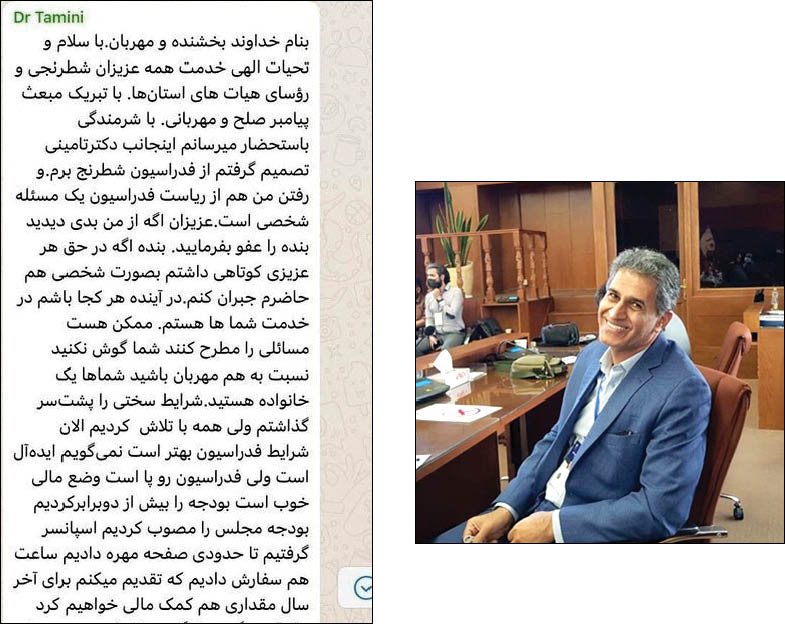 Dr Tamini

بنام خداوند بخشنده و مهربان.با سلام و تحیات الهی خدمت همه عزیزان شطرنجی و رؤسای هیات های استان‌ها. با تبریک مبعث پیامبر صلح و مهربانی. با شرمندگی باستحضار میرسانم اینجانب دکترتامینی تصمیم گرفتم از فدراسیون شطرنج برم.و رفتن من هم از ریاست فدراسیون یک مسئله شخصی است.عزیزان اگه از من بدی دیدید بنده را عفو بفرمایید. بنده اگه در حق هر عزیزی کوتاهی داشتم بصورت شخصی هم حاضرم جبران کنم.در آینده هر کجا باشم در خدمت شما ها هستم. ممکن هست مسائلی را مطرح کنند شما گوش نکنید نسبت به هم مهربان باشید شماها یک خانواده هستید.شرایط سختی را پشت‌سر گذاشتم ولی همه با تلاش کردیم الان شرایط فدراسیون بهتر است نمی‌گویم ایده‌آل است ولی فدراسیون رو پا است وضع مالی خوب است بودجه را بیش از دوبرابرکردیم بودجه مجلس را مصوب کردیم اسپانسر گرفتیم تا حدودی صفحه مهره دادیم ساعت هم سفارش دادیم که تقدیم میکنم برای آخر سال مقداری هم کمک مالی خواهیم کرد